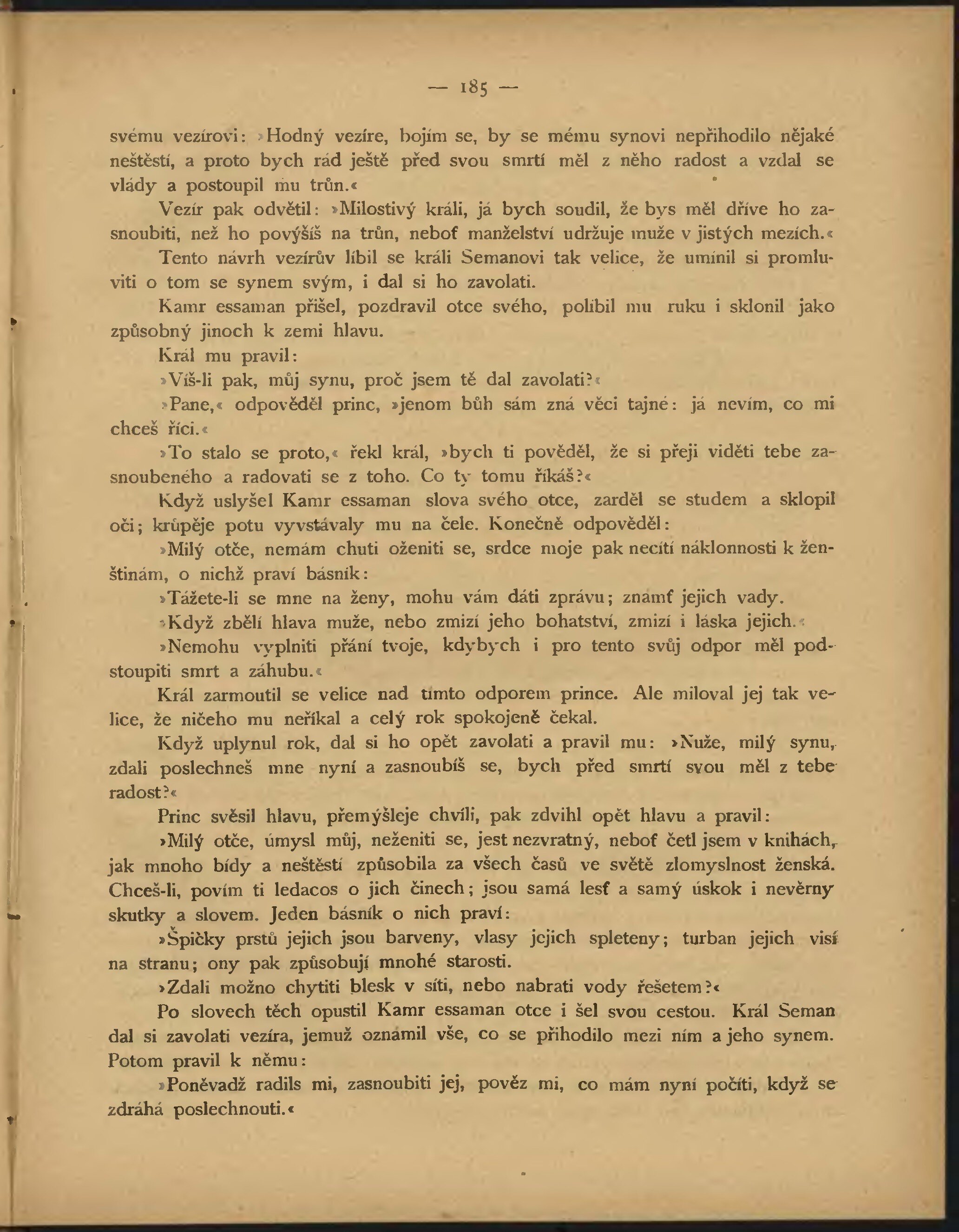 — 185 —

svému vezírovi: »Hodný vezíre, bojím se, by se mému synovi nepřihodilo nějaké neštěstí, a proto bych rád ještě před svou smrtí měl z něho radost a vzdal se vlády a postoupil mu trůn.«

Vezír pak odvětil: »Milostivý králi, já bych soudil, že bys měl dříve ho zasnoubiti, než ho povýšíš na trůn, neboť manželství udržuje muže v jistých mezích.«

Tento návrh vezírův líbil se králi Semanovi tak velice, že umínil si promluviti o tom se synem svým, i dal si ho zavolati.

Kamr essaman přišel, pozdravil otce svého, políbil mu ruku i sklonil jako způsobný jinoch k zemi hlavu.

Král mu pravil:

»Víš-li pak, můj synu, proč jsem tě dal zavolati?«

»Pane,« odpověděl princ, »jenom bůh sám zná věci tajné: já nevím, co mi chceš říci.«

»To stalo se proto,« řekl král, »bych ti pověděl, že si přeji viděti tebe zasnoubeného a radovati se z toho. Co ty tomu říkáš?«

Když uslyšel Kamr essaman slova svého otce, zarděl se studem a sklopil oči; krůpěje potu vyvstávaly mu na čele. Konečně odpověděl:

»Milý otče, nemám chuti oženiti se, srdce moje pak necítí náklonnosti k ženštinám, o nichž praví básník:

»Tážete-li se mne na ženy, mohu vám dáti zprávu; znamť jejich vady.

»Když zbělí hlava muže, nebo zmizí jeho bohatství, zmizí i láska jejich.«

»Nemohu vyplniti přání tvoje, kdybych i pro tento svůj odpor měl podstoupiti smrt a záhubu.«

Král zarmoutil se velice nad tímto odporem prince. Ale miloval jej tak velice, že ničeho mu neříkal a celý rok spokojeně čekal.

Když uplynul rok, dal si ho opět zavolati a pravil mu: »Nuže, milý synu, zdali poslechneš mne nyní a zasnoubíš se, bych před smrtí svou měl z tebe radost?«

Princ svěsil hlavu, přemýšleje chvíli, pak zdvihl opět hlavu a pravil:

»Milý otče, úmysl můj, neženiti se, jest nezvratný, neboť četl jsem v knihách, jak mnoho bídy a neštěstí způsobila za všech časů ve světě zlomyslnost ženská. Chceš-li, povím ti ledacos o jich činech; jsou samá lesť a samý úskok i nevěrny skutky a slovem. Jeden básník o nich praví:

»Špičky prstů jejich jsou barveny, vlasy jejich spleteny; turban jejich visí na stranu; ony pak způsobují mnohé starosti.

»Zdali možno chytiti blesk v síti, nebo nabrati vody řešetem?«

Po slovech těch opustil Kamr essaman otce i šel svou cestou. Král Seman dal si zavolati vezíra, jemuž oznámil vše, co se přihodilo mezi ním a jeho synem. Potom pravil k němu:

»Poněvadž radils mi, zasnoubiti jej, pověz mi, co mám nyní počíti, když se zdráhá poslechnouti.«